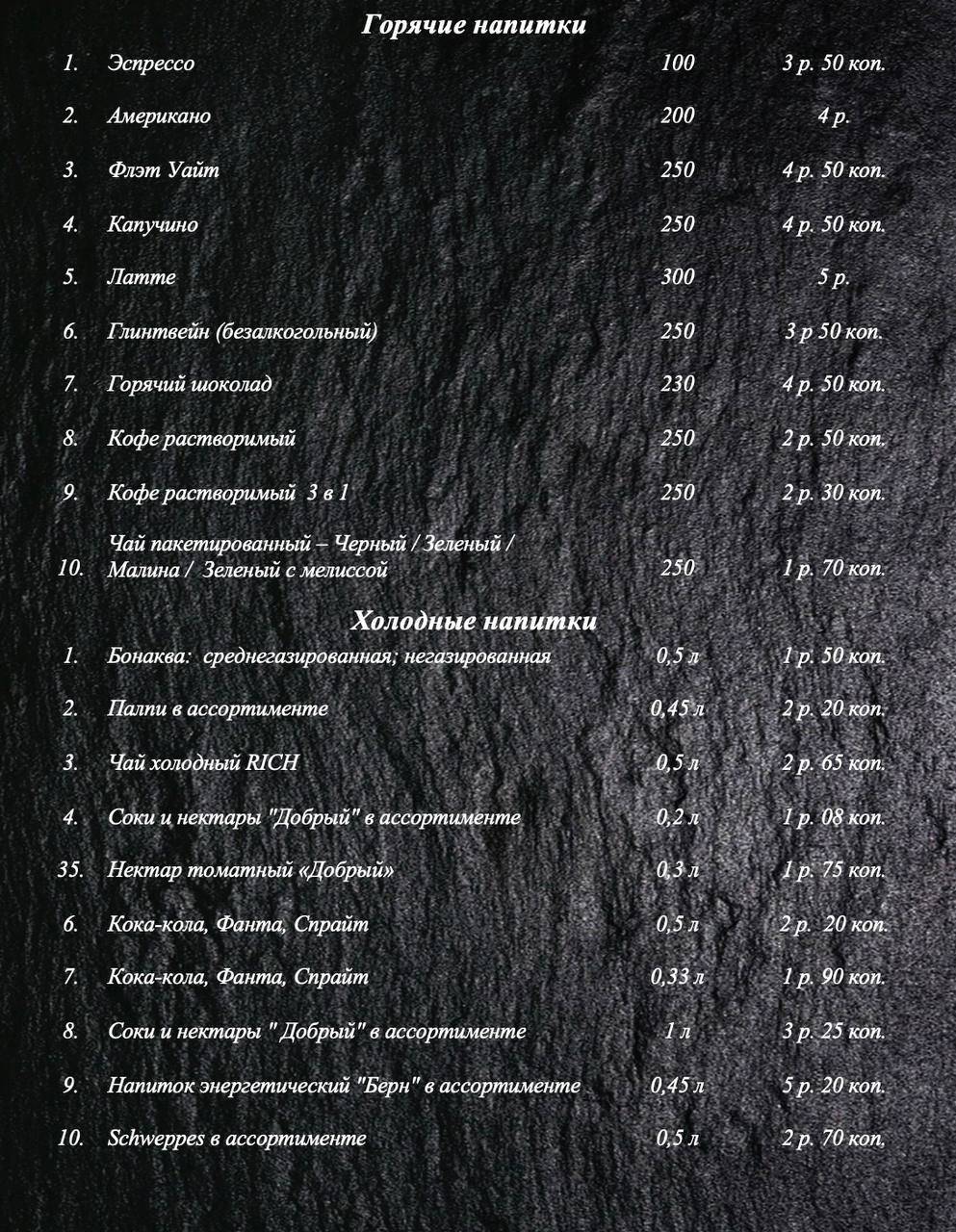 Горячие напитки

| | | | |
|---|---|---|---|
| 1. | Эспрессо | 100 | 3 р. 50 коп. |
| 2. | Американо | 200 | 4 р. |
| 3. | Флэт Уайт | 250 | 4 р. 50 коп. |
| 4. | Капучино | 250 | 4 р. 50 коп. |
| 5. | Латте | 300 | 5 р. |
| 6. | Глинтвейн (безалкогольный) | 250 | 3 р 50 коп. |
| 7. | Горячий шоколад | 230 | 4 р. 50 коп. |
| 8. | Кофе растворимый | 250 | 2 р. 50 коп. |
| 9. | Кофе растворимый 3 в 1 | 250 | 2 р. 30 коп. |
| 10. | Чай пакетированный – Черный / Зеленый / Малина / Зеленый с мелиссой | 250 | 1 р. 70 коп. |

Холодные напитки

| | | | |
|---|---|---|---|
| 1. | Бонаква: среднегазированная; негазированная | 0,5 л | 1 р. 50 коп. |
| 2. | Палпи в ассортименте | 0,45 л | 2 р. 20 коп. |
| 3. | Чай холодный RICH | 0,5 л | 2 р. 65 коп. |
| 4. | Соки и нектары "Добрый" в ассортименте | 0,2 л | 1 р. 08 коп. |
| 35. | Нектар томатный «Добрый» | 0,3 л | 1 р. 75 коп. |
| 6. | Кока-кола, Фанта, Спрайт | 0,5 л | 2 р. 20 коп. |
| 7. | Кока-кола, Фанта, Спрайт | 0,33 л | 1 р. 90 коп. |
| 8. | Соки и нектары " Добрый" в ассортименте | 1 л | 3 р. 25 коп. |
| 9. | Напиток энергетический "Берн" в ассортименте | 0,45 л | 5 р. 20 коп. |
| 10. | Schweppes в ассортименте | 0,5 л | 2 р. 70 коп. |